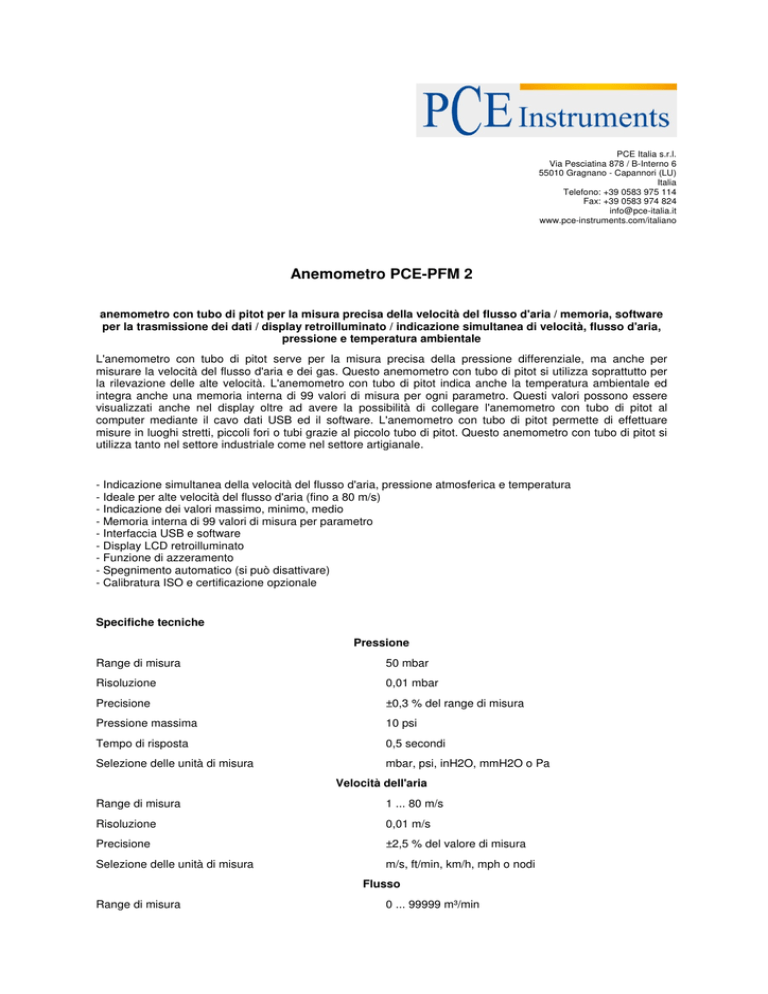 PCE Instruments

PCE Italia s.r.l.
Via Pesciatina 878 / B-Interno 6
55010 Gragnano - Capannori (LU)
Italia
Telefono: +39 0583 975 114
Fax: +39 0583 974 824
info@pce-italia.it
www.pce-instruments.com/italiano

Anemometro PCE-PFM 2

anemometro con tubo di pitot per la misura precisa della velocità del flusso d'aria / memoria, software per la trasmissione dei dati / display retroilluminato / indicazione simultanea di velocità, flusso d'aria, pressione e temperatura ambientale

L'anemometro con tubo di pitot serve per la misura precisa della pressione differenziale, ma anche per misurare la velocità del flusso d'aria e dei gas. Questo anemometro con tubo di pitot si utilizza soprattutto per la rilevazione delle alte velocità. L'anemometro con tubo di pitot indica anche la temperatura ambientale ed integra anche una memoria interna di 99 valori di misura per ogni parametro. Questi valori possono essere visualizzati anche nel display oltre ad avere la possibilità di collegare l'anemometro con tubo di pitot al computer mediante il cavo dati USB ed il software. L'anemometro con tubo di pitot permette di effettuare misure in luoghi stretti, piccoli fori o tubi grazie al piccolo tubo di pitot. Questo anemometro con tubo di pitot si utilizza tanto nel settore industriale come nel settore artigianale.

- Indicazione simultanea della velocità del flusso d'aria, pressione atmosferica e temperatura
- Ideale per alte velocità del flusso d'aria (fino a 80 m/s)
- Indicazione dei valori massimo, minimo, medio
- Memoria interna di 99 valori di misura per parametro
- Interfaccia USB e software
- Display LCD retroilluminato
- Funzione di azzeramento
- Spegnimento automatico (si può disattivare)
- Calibratura ISO e certificazione opzionale

Specifiche tecniche

| Pressione | |
|---|---|
| Range di misura | 50 mbar |
| Risoluzione | 0,01 mbar |
| Precisione | ±0,3 % del range di misura |
| Pressione massima | 10 psi |
| Tempo di risposta | 0,5 secondi |
| Selezione delle unità di misura | mbar, psi, inH2O, mmH2O o Pa |
| Velocità dell'aria | |
| Range di misura | 1 ... 80 m/s |
| Risoluzione | 0,01 m/s |
| Precisione | ±2,5 % del valore di misura |
| Selezione delle unità di misura | m/s, ft/min, km/h, mph o nodi |
| Flusso | |
| Range di misura | 0 ... 99999 m³/min |